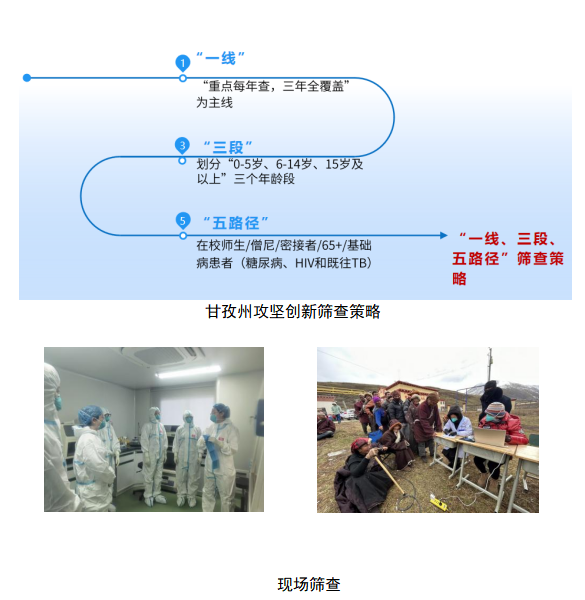 1 “一线”

“重点每年查，三年全覆盖”为主线

3 “三段”

划分“0-5岁、6-14岁、15岁及以上”三个年龄段

5 “五路径”

在校师生/僧尼/密接者/65+/基础病患者（糖尿病、HIV和既往TB）

“一线、三段、五路径”筛查策略

甘孜州攻坚创新筛查策略

现场筛查